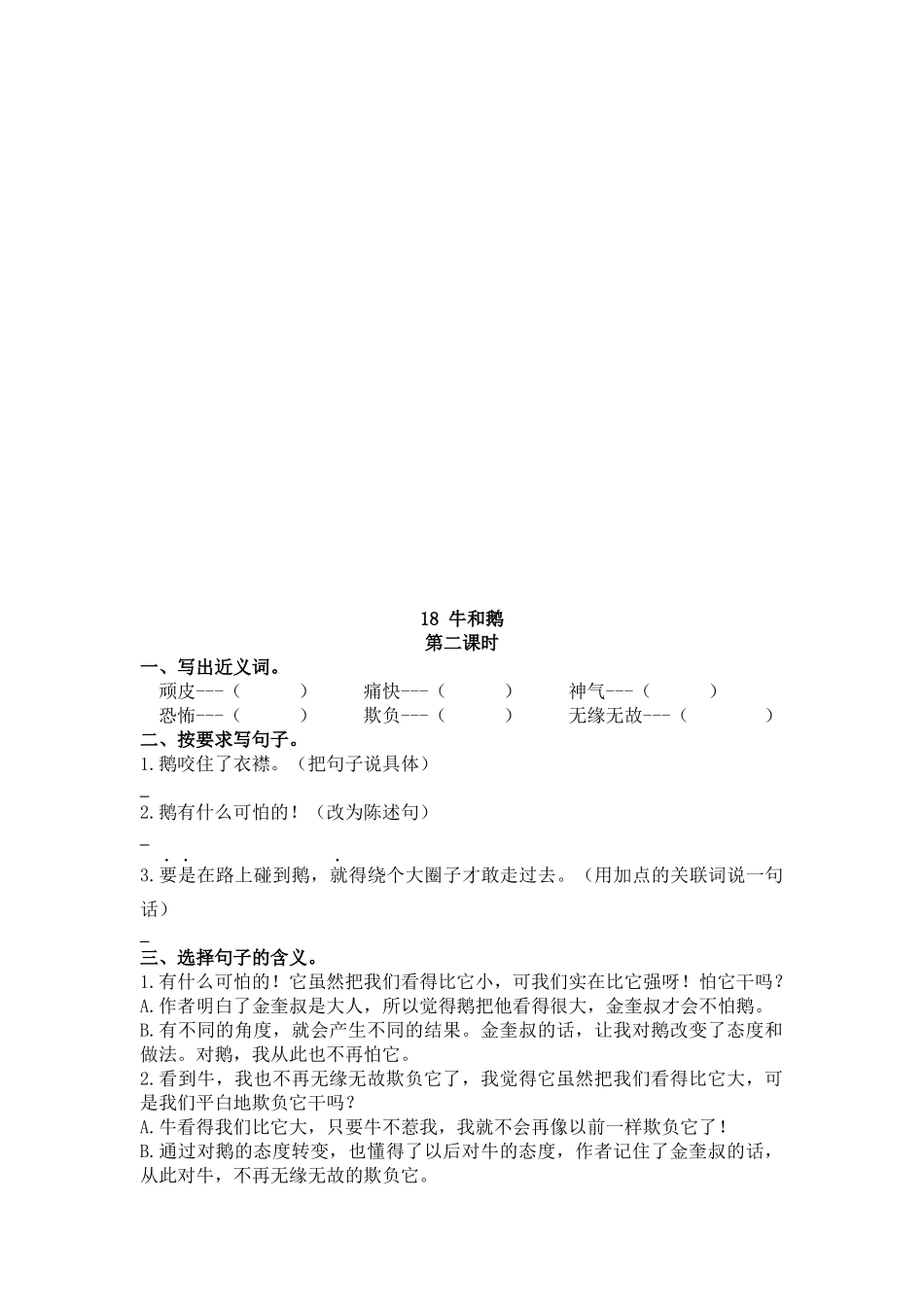 18 牛和鹅
第二课时

一、写出近义词。
顽皮---（ ） 痛快---（ ） 神气---（ ）
恐怖---（ ） 欺负---（ ） 无缘无故---（ ）

二、按要求写句子。
1.鹅咬住了衣襟。（把句子说具体）
_
2.鹅有什么可怕的！（改为陈述句）
_
3.要是在路上碰到鹅，就得绕个大圈子才敢走过去。（用加点的关联词说一句话）
_

三、选择句子的含义。
1.有什么可怕的！它虽然把我们看得比它小，可我们实在比它强呀！怕它干吗？
A.作者明白了金奎叔是大人，所以觉得鹅把他看得很大，金奎叔才会不怕鹅。
B.有不同的角度，就会产生不同的结果。金奎叔的话，让我对鹅改变了态度和做法。对鹅，我从此也不再怕它。
2.看到牛，我也不再无缘无故欺负它了，我觉得它虽然把我们看得比它大，可是我们平白地欺负它干吗？
A.牛看得我们比它大，只要牛不惹我，我就不会再像以前一样欺负它了！
B.通过对鹅的态度转变，也懂得了以后对牛的态度，作者记住了金奎叔的话，从此对牛，不再无缘无故的欺负它。